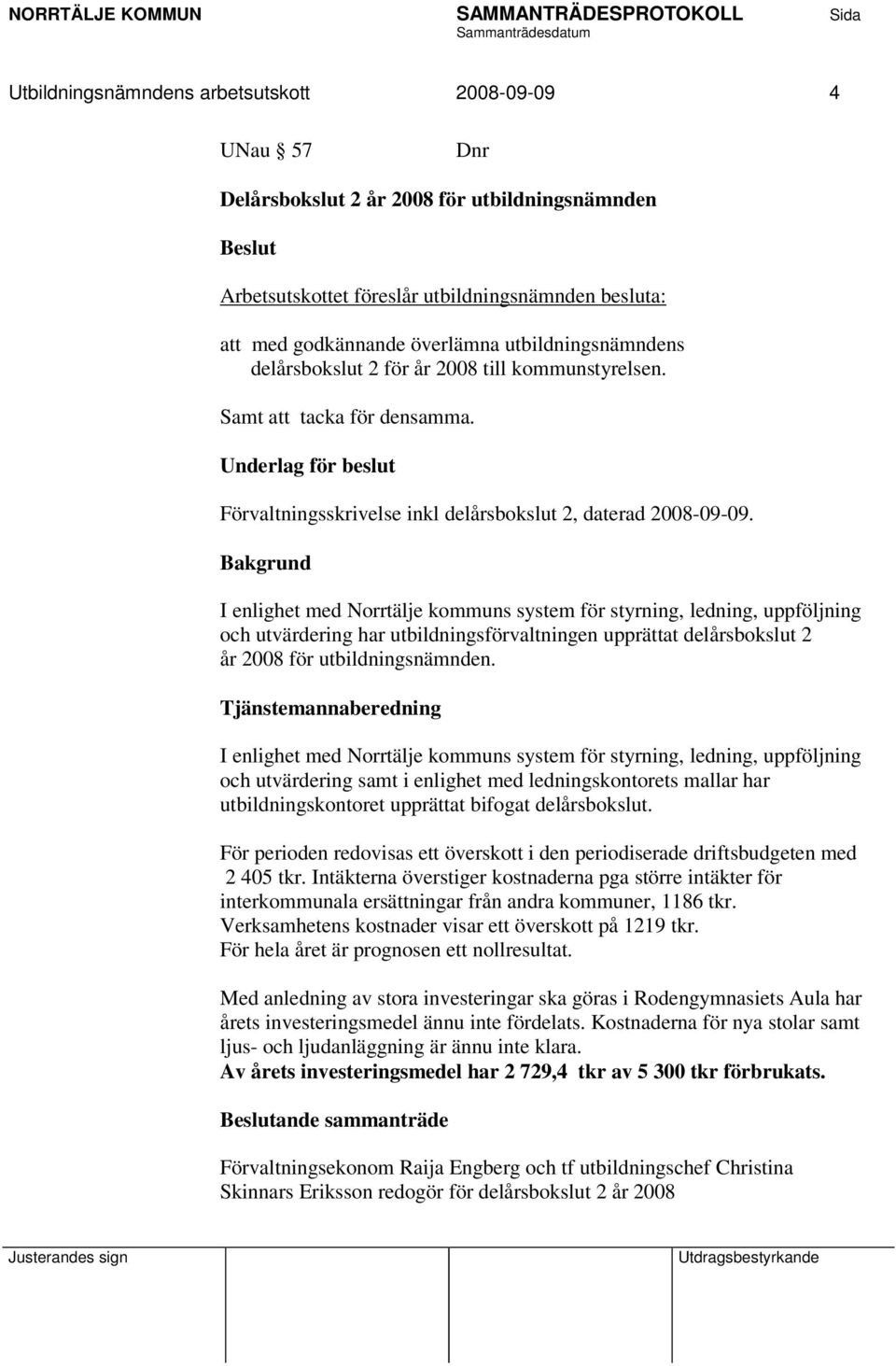 NORRTÄLJE KOMMUN SAMMANTRÄDESPROTOKOLL Sida
Sammanträdesdatum

Utbildningsnämndens arbetsutskott 2008-09-09 4

UNau § 57 Dnr

Delårsbokslut 2 år 2008 för utbildningsnämnden

Beslut

Arbetsutskottet föreslår utbildningsnämnden besluta:

att med godkännande överlämna utbildningsnämndens delårsbokslut 2 för år 2008 till kommunstyrelsen.

Samt att tacka för densamma.

Underlag för beslut

Förvaltningsskrivelse inkl delårsbokslut 2, daterad 2008-09-09.

Bakgrund

I enlighet med Norrtälje kommuns system för styrning, ledning, uppföljning och utvärdering har utbildningsförvaltningen upprättat delårsbokslut 2 år 2008 för utbildningsnämnden.

Tjänstemannaberedning

I enlighet med Norrtälje kommuns system för styrning, ledning, uppföljning och utvärdering samt i enlighet med ledningskontorets mallar har utbildningskontoret upprättat bifogat delårsbokslut.

För perioden redovisas ett överskott i den periodiserade driftsbudgeten med 2 405 tkr. Intäkterna överstiger kostnaderna pga större intäkter för interkommunala ersättningar från andra kommuner, 1186 tkr. Verksamhetens kostnader visar ett överskott på 1219 tkr. För hela året är prognosen ett nollresultat.

Med anledning av stora investeringar ska göras i Rodengymnasiets Aula har årets investeringsmedel ännu inte fördelats. Kostnaderna för nya stolar samt ljus- och ljudanläggning är ännu inte klara.
Av årets investeringsmedel har 2 729,4 tkr av 5 300 tkr förbrukats.

Beslutande sammanträde

Förvaltningsekonom Raija Engberg och tf utbildningschef Christina Skinnars Eriksson redogör för delårsbokslut 2 år 2008

Justerandes sign Utdragsbestyrkande